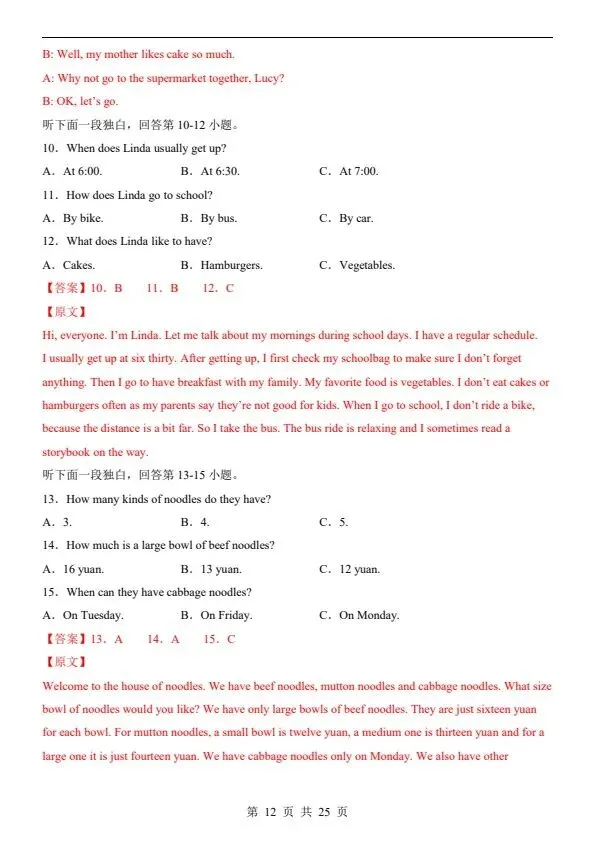 B: Well, my mother likes cake so much.

A: Why not go to the supermarket together, Lucy?

B: OK, let's go.

听下面一段独白，回答第 10-12 小题。

10．When does Linda usually get up?

A．At 6:00.　　B．At 6:30.　　C．At 7:00.

11．How does Linda go to school?

A．By bike.　　B．By bus.　　C．By car.

12．What does Linda like to have?

A．Cakes.　　B．Hamburgers.　　C．Vegetables.

【答案】10．B　11．B　12．C

【原文】

Hi, everyone. I'm Linda. Let me talk about my mornings during school days. I have a regular schedule. I usually get up at six thirty. After getting up, I first check my schoolbag to make sure I don't forget anything. Then I go to have breakfast with my family. My favorite food is vegetables. I don't eat cakes or hamburgers often as my parents say they're not good for kids. When I go to school, I don't ride a bike, because the distance is a bit far. So I take the bus. The bus ride is relaxing and I sometimes read a storybook on the way.

听下面一段独白，回答第 13-15 小题。

13．How many kinds of noodles do they have?

A．3.　　B．4.　　C．5.

14．How much is a large bowl of beef noodles?

A．16 yuan.　　B．13 yuan.　　C．12 yuan.

15．When can they have cabbage noodles?

A．On Tuesday.　　B．On Friday.　　C．On Monday.

【答案】13．A　14．A　15．C

【原文】

Welcome to the house of noodles. We have beef noodles, mutton noodles and cabbage noodles. What size bowl of noodles would you like? We have only large bowls of beef noodles. They are just sixteen yuan for each bowl. For mutton noodles, a small bowl is twelve yuan, a medium one is thirteen yuan and for a large one it is just fourteen yuan. We have cabbage noodles only on Monday. We also have other

第 12 页 共 25 页